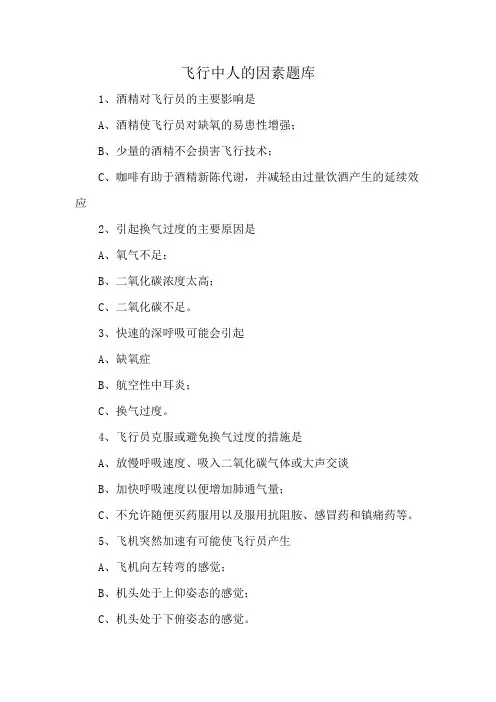 飞行中人的因素题库

1、酒精对飞行员的主要影响是

A、酒精使飞行员对缺氧的易患性增强；

B、少量的酒精不会损害飞行技术；

C、咖啡有助于酒精新陈代谢，并减轻由过量饮酒产生的延续效应

2、引起换气过度的主要原因是

A、氧气不足；

B、二氧化碳浓度太高；

C、二氧化碳不足。

3、快速的深呼吸可能会引起

A、缺氧症

B、航空性中耳炎；

C、换气过度。

4、飞行员克服或避免换气过度的措施是

A、放慢呼吸速度、吸入二氧化碳气体或大声交谈

B、加快呼吸速度以便增加肺通气量；

C、不允许随便买药服用以及服用抗阻胺、感冒药和镇痛药等。

5、飞机突然加速有可能使飞行员产生

A、飞机向左转弯的感觉；

B、机头处于上仰姿态的感觉；

C、机头处于下俯姿态的感觉。